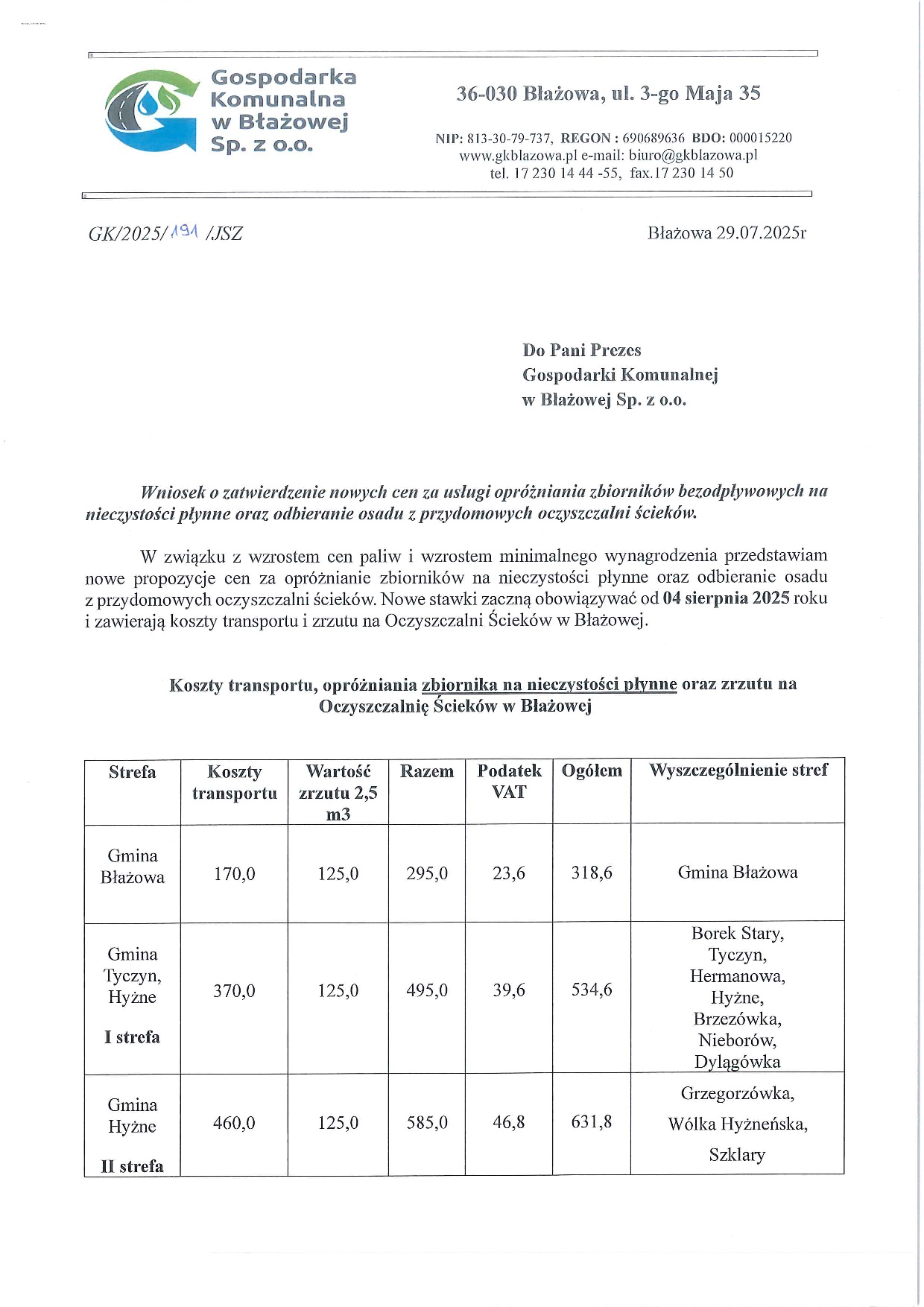 Gospodarka Komunalna w Błażowej Sp. z o.o.

36-030 Błażowa, ul. 3-go Maja 35

NIP: 813-30-79-737, REGON : 690689636 BDO: 000015220
www.gkblazowa.pl e-mail: biuro@gkblazowa.pl
tel. 17 230 14 44 -55, fax.17 230 14 50

GK/2025/191 /JSZ

Błażowa 29.07.2025r

Do Pani Prezes
Gospodarki Komunalnej
w Błażowej Sp. z o.o.

Wniosek o zatwierdzenie nowych cen za usługi opróżniania zbiorników bezodpływowych na nieczystości płynne oraz odbieranie osadu z przydomowych oczyszczalni ścieków.

W związku z wzrostem cen paliw i wzrostem minimalnego wynagrodzenia przedstawiam nowe propozycje cen za opróżnianie zbiorników na nieczystości płynne oraz odbieranie osadu z przydomowych oczyszczalni ścieków. Nowe stawki zaczną obowiązywać od 04 sierpnia 2025 roku i zawierają koszty transportu i zrzutu na Oczyszczalni Ścieków w Błażowej.

Koszty transportu, opróżniania zbiornika na nieczystości płynne oraz zrzutu na Oczyszczalnię Ścieków w Błażowej

| Strefa | Koszty transportu | Wartość zrzutu 2,5 m3 | Razem | Podatek VAT | Ogółem | Wyszczególnienie stref |
|---|---|---|---|---|---|---|
| Gmina Błażowa | 170,0 | 125,0 | 295,0 | 23,6 | 318,6 | Gmina Błażowa |
| Gmina Tyczyn, Hyżne I strefa | 370,0 | 125,0 | 495,0 | 39,6 | 534,6 | Borek Stary, Tyczyn, Hermanowa, Hyżne, Brzezówka, Nieborów, Dylągówka |
| Gmina Hyżne II strefa | 460,0 | 125,0 | 585,0 | 46,8 | 631,8 | Grzegorzówka, Wólka Hyżneńska, Szklary |